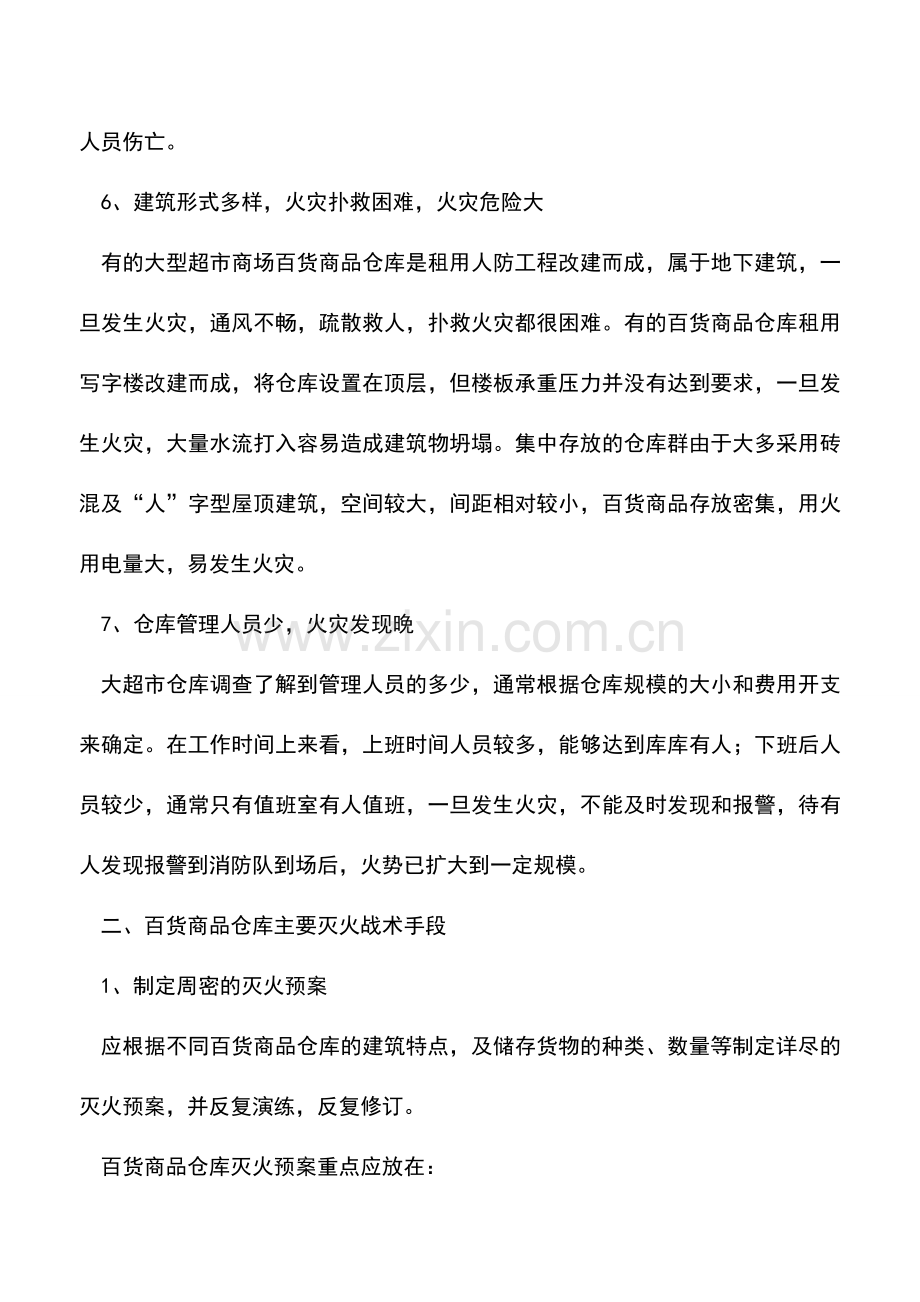 人员伤亡。

6、建筑形式多样，火灾扑救困难，火灾危险大

有的大型超市商场百货商品仓库是租用人防工程改建而成，属于地下建筑，一旦发生火灾，通风不畅，疏散救人，扑救火灾都很困难。有的百货商品仓库租用写字楼改建而成，将仓库设置在顶层，但楼板承重压力并没有达到要求，一旦发生火灾，大量水流打入容易造成建筑物坍塌。集中存放的仓库群由于大多采用砖混及“人”字型屋顶建筑，空间较大，间距相对较小，百货商品存放密集，用火用电量大，易发生火灾。

7、仓库管理人员少，火灾发现晚

大超市仓库调查了解到管理人员的多少，通常根据仓库规模的大小和费用开支来确定。在工作时间上来看，上班时间人员较多，能够达到库库有人；下班后人员较少，通常只有值班室有人值班，一旦发生火灾，不能及时发现和报警，待有人发现报警到消防队到场后，火势已扩大到一定规模。

二、百货商品仓库主要灭火战术手段

1、制定周密的灭火预案

应根据不同百货商品仓库的建筑特点，及储存货物的种类、数量等制定详尽的灭火预案，并反复演练，反复修订。

百货商品仓库灭火预案重点应放在：

www.zixin.com.cn